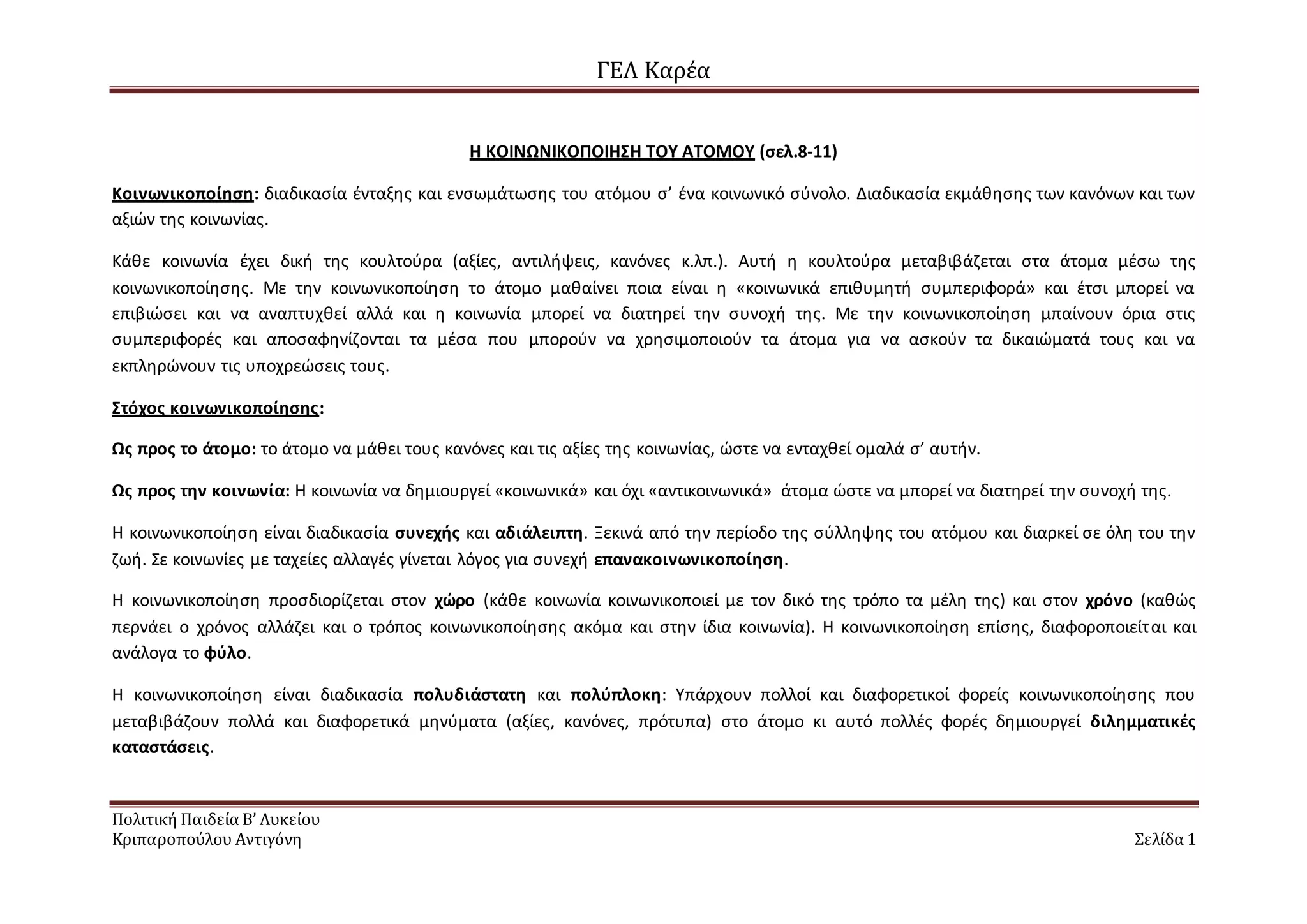 ΓΕΛ Καρέα

Η ΚΟΙΝΩΝΙΚΟΠΟΙΗΣΗ ΤΟΥ ΑΤΟΜΟΥ (σελ.8-11)

Κοινωνικοποίηση: διαδικασία ένταξης και ενσωμάτωσης του ατόμου σ' ένα κοινωνικό σύνολο. Διαδικασία εκμάθησης των κανόνων και των αξιών της κοινωνίας.

Κάθε κοινωνία έχει δική της κουλτούρα (αξίες, αντιλήψεις, κανόνες κ.λπ.). Αυτή η κουλτούρα μεταβιβάζεται στα άτομα μέσω της κοινωνικοποίησης. Με την κοινωνικοποίηση το άτομο μαθαίνει ποια είναι η «κοινωνικά επιθυμητή συμπεριφορά» και έτσι μπορεί να επιβιώσει και να αναπτυχθεί αλλά και η κοινωνία μπορεί να διατηρεί την συνοχή της. Με την κοινωνικοποίηση μπαίνουν όρια στις συμπεριφορές και αποσαφηνίζονται τα μέσα που μπορούν να χρησιμοποιούν τα άτομα για να ασκούν τα δικαιώματά τους και να εκπληρώνουν τις υποχρεώσεις τους.

Στόχος κοινωνικοποίησης:

Ως προς το άτομο: το άτομο να μάθει τους κανόνες και τις αξίες της κοινωνίας, ώστε να ενταχθεί ομαλά σ' αυτήν.

Ως προς την κοινωνία: Η κοινωνία να δημιουργεί «κοινωνικά» και όχι «αντικοινωνικά» άτομα ώστε να μπορεί να διατηρεί την συνοχή της.

Η κοινωνικοποίηση είναι διαδικασία συνεχής και αδιάλειπτη. Ξεκινά από την περίοδο της σύλληψης του ατόμου και διαρκεί σε όλη του την ζωή. Σε κοινωνίες με ταχείες αλλαγές γίνεται λόγος για συνεχή επανακοινωνικοποίηση.

Η κοινωνικοποίηση προσδιορίζεται στον χώρο (κάθε κοινωνία κοινωνικοποιεί με τον δικό της τρόπο τα μέλη της) και στον χρόνο (καθώς περνάει ο χρόνος αλλάζει και ο τρόπος κοινωνικοποίησης ακόμα και στην ίδια κοινωνία). Η κοινωνικοποίηση επίσης, διαφοροποιείται και ανάλογα το φύλο.

Η κοινωνικοποίηση είναι διαδικασία πολυδιάστατη και πολύπλοκη: Υπάρχουν πολλοί και διαφορετικοί φορείς κοινωνικοποίησης που μεταβιβάζουν πολλά και διαφορετικά μηνύματα (αξίες, κανόνες, πρότυπα) στο άτομο κι αυτό πολλές φορές δημιουργεί διλημματικές καταστάσεις.

Πολιτική Παιδεία Β' Λυκείου
Κριπαροπούλου Αντιγόνη
Σελίδα 1